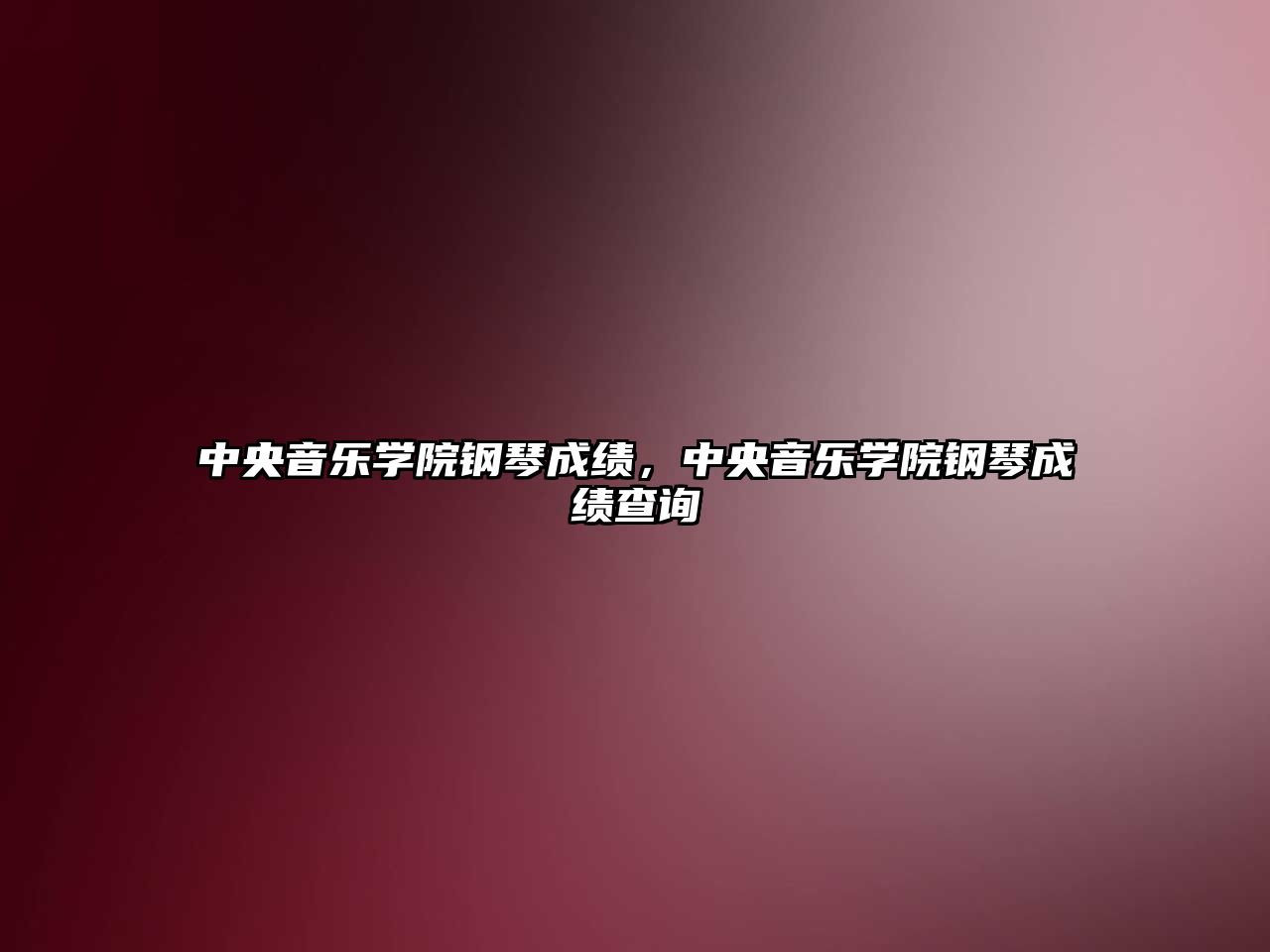 中央音乐学院钢琴成绩，中央音乐学院钢琴成绩查询